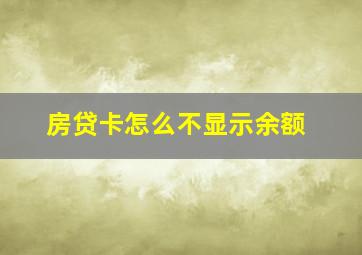 房贷卡怎么不显示余额